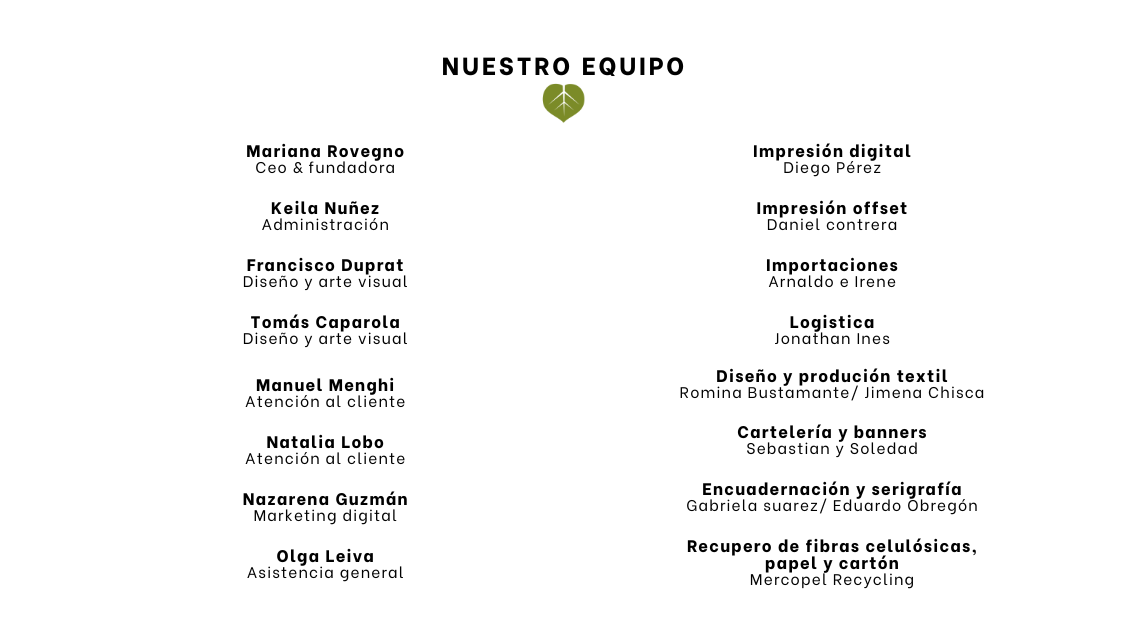 NUESTRO EQUIPO

Mariana Rovegno
Ceo & fundadora

Keila Nuñez
Administración

Francisco Duprat
Diseño y arte visual

Tomás Caparola
Diseño y arte visual

Manuel Menghi
Atención al cliente

Natalia Lobo
Atención al cliente

Nazarena Guzmán
Marketing digital

Olga Leiva
Asistencia general

Impresión digital
Diego Pérez

Impresión offset
Daniel contrera

Importaciones
Arnaldo e Irene

Logistica
Jonathan Ines

Diseño y produción textil
Romina Bustamante/ Jimena Chisca

Cartelería y banners
Sebastian y Soledad

Encuadernación y serigrafía
Gabriela suarez/ Eduardo Obregón

Recupero de fibras celulósicas, papel y cartón
Mercopel Recycling